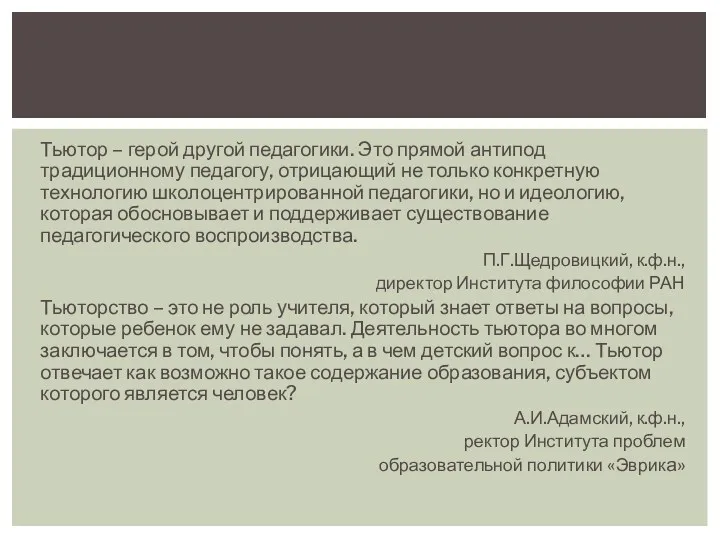 Тьютор – герой другой педагогики. Это прямой антипод традиционному педагогу, отрицающий не только конкретную технологию школоцентрированной педагогики, но и идеологию, которая обосновывает и поддерживает существование педагогического воспроизводства.

П.Г.Щедровицкий, к.ф.н., директор Института философии РАН

Тьюторство – это не роль учителя, который знает ответы на вопросы, которые ребенок ему не задавал. Деятельность тьютора во многом заключается в том, чтобы понять, а в чем детский вопрос к… Тьютор отвечает как возможно такое содержание образования, субъектом которого является человек?

А.И.Адамский, к.ф.н., ректор Института проблем образовательной политики «Эврика»